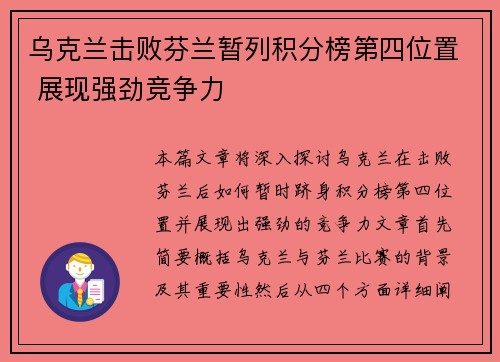 乌克兰击败芬兰暂列积分榜第四位置 展现强劲竞争力

本篇文章将深入探讨乌克兰在击败芬兰后如何暂时跻身积分榜第四位置并展现出强劲的竞争力文章首先简要概括乌克兰与芬兰比赛的背景及其重要性然后从四个方面详细阐